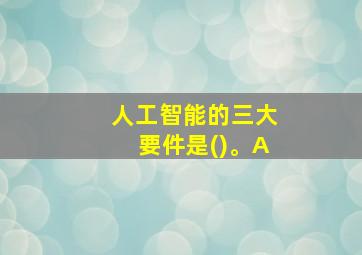 人工智能的三大要件是()。A